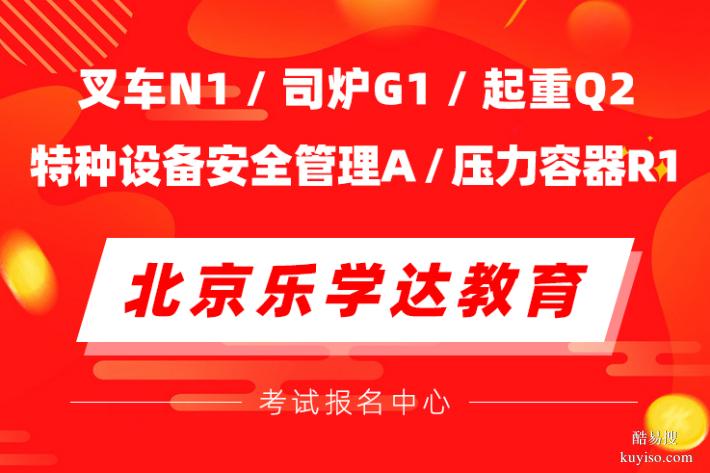 叉车N1 / 司炉G1 / 起重Q2
特种设备安全管理A / 压力容器R1

北京乐学达教育

考试报名中心

酷易搜
kuyiso.com